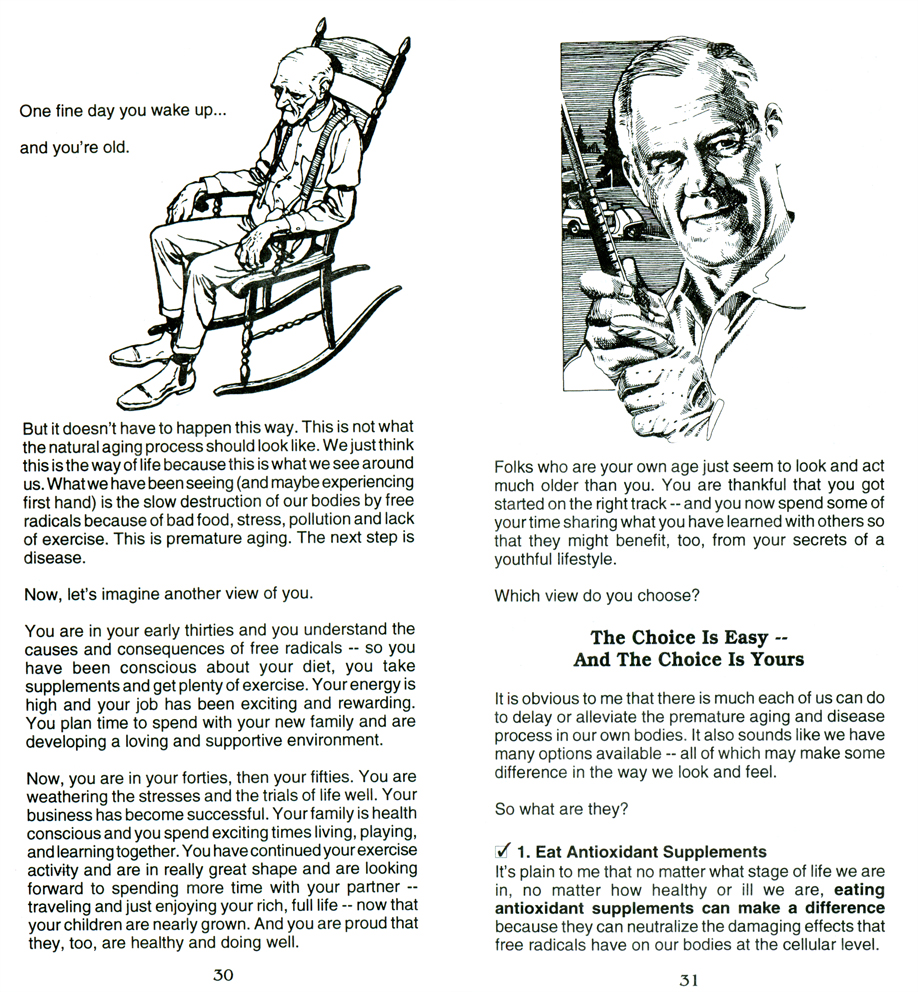 One fine day you wake up...

and you're old.

But it doesn't have to happen this way. This is not what the natural aging process should look like. We just think this is the way of life because this is what we see around us. What we have been seeing (and maybe experiencing first hand) is the slow destruction of our bodies by free radicals because of bad food, stress, pollution and lack of exercise. This is premature aging. The next step is disease.

Now, let's imagine another view of you.

You are in your early thirties and you understand the causes and consequences of free radicals -- so you have been conscious about your diet, you take supplements and get plenty of exercise. Your energy is high and your job has been exciting and rewarding. You plan time to spend with your new family and are developing a loving and supportive environment.

Now, you are in your forties, then your fifties. You are weathering the stresses and the trials of life well. Your business has become successful. Your family is health conscious and you spend exciting times living, playing, and learning together. You have continued your exercise activity and are in really great shape and are looking forward to spending more time with your partner -- traveling and just enjoying your rich, full life -- now that your children are nearly grown. And you are proud that they, too, are healthy and doing well.

30

Folks who are your own age just seem to look and act much older than you. You are thankful that you got started on the right track -- and you now spend some of your time sharing what you have learned with others so that they might benefit, too, from your secrets of a youthful lifestyle.

Which view do you choose?

The Choice Is Easy --
And The Choice Is Yours

It is obvious to me that there is much each of us can do to delay or alleviate the premature aging and disease process in our own bodies. It also sounds like we have many options available -- all of which may make some difference in the way we look and feel.

So what are they?

✓ 1. Eat Antioxidant Supplements
It's plain to me that no matter what stage of life we are in, no matter how healthy or ill we are, eating antioxidant supplements can make a difference because they can neutralize the damaging effects that free radicals have on our bodies at the cellular level.

31